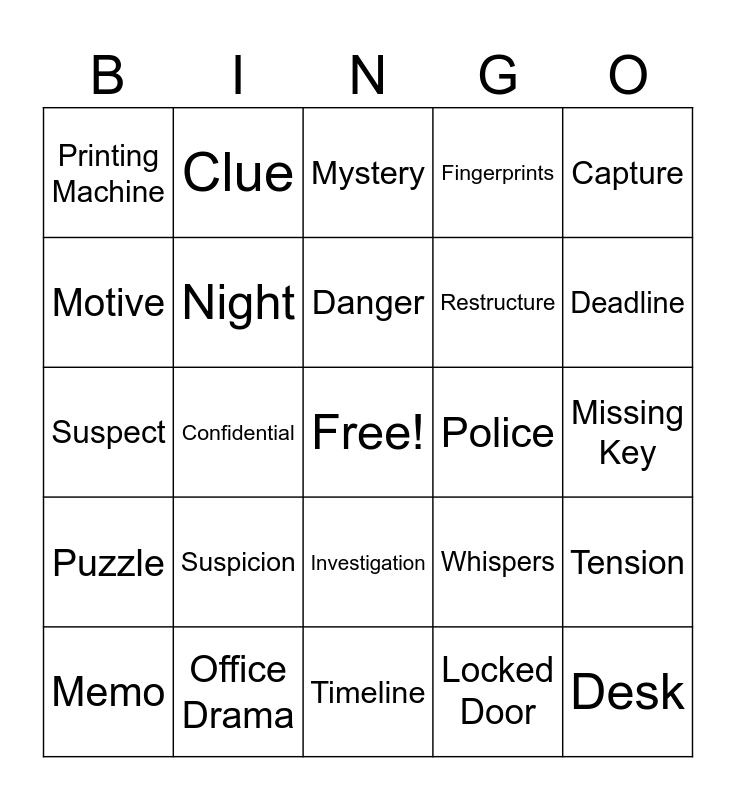 | B | I | N | G | O |
|---|---|---|---|---|
| Printing Machine | Clue | Mystery | Fingerprints | Capture |
| Motive | Night | Danger | Restructure | Deadline |
| Suspect | Confidential | Free! | Police | Missing Key |
| Puzzle | Suspicion | Investigation | Whispers | Tension |
| Memo | Office Drama | Timeline | Locked Door | Desk |